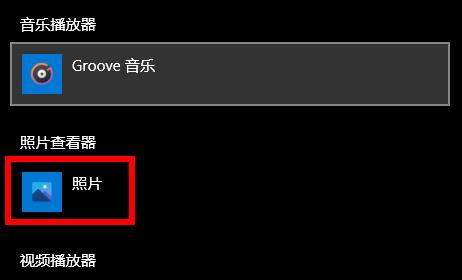 音乐播放器

Groove 音乐

照片查看器

照片

视频播放器